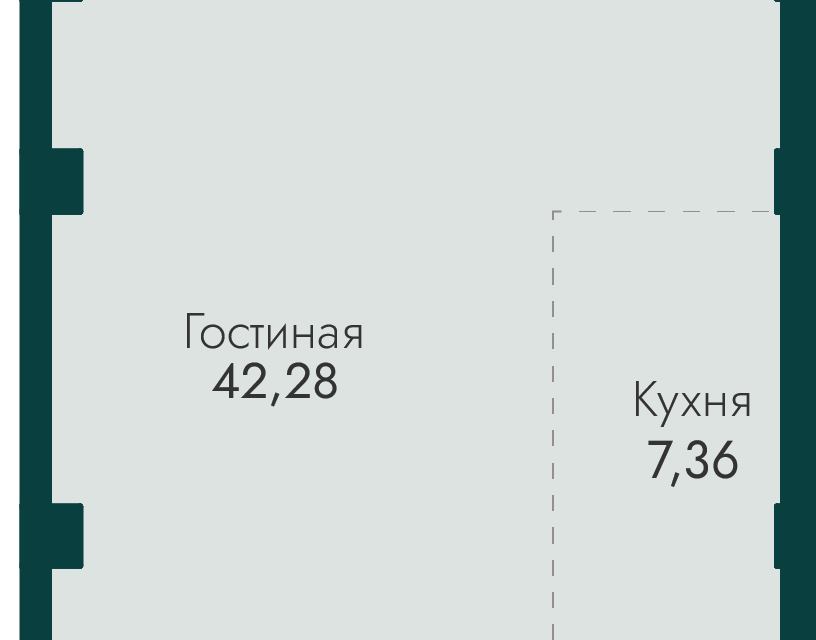 Гостиная
42,28

Кухня
7,36